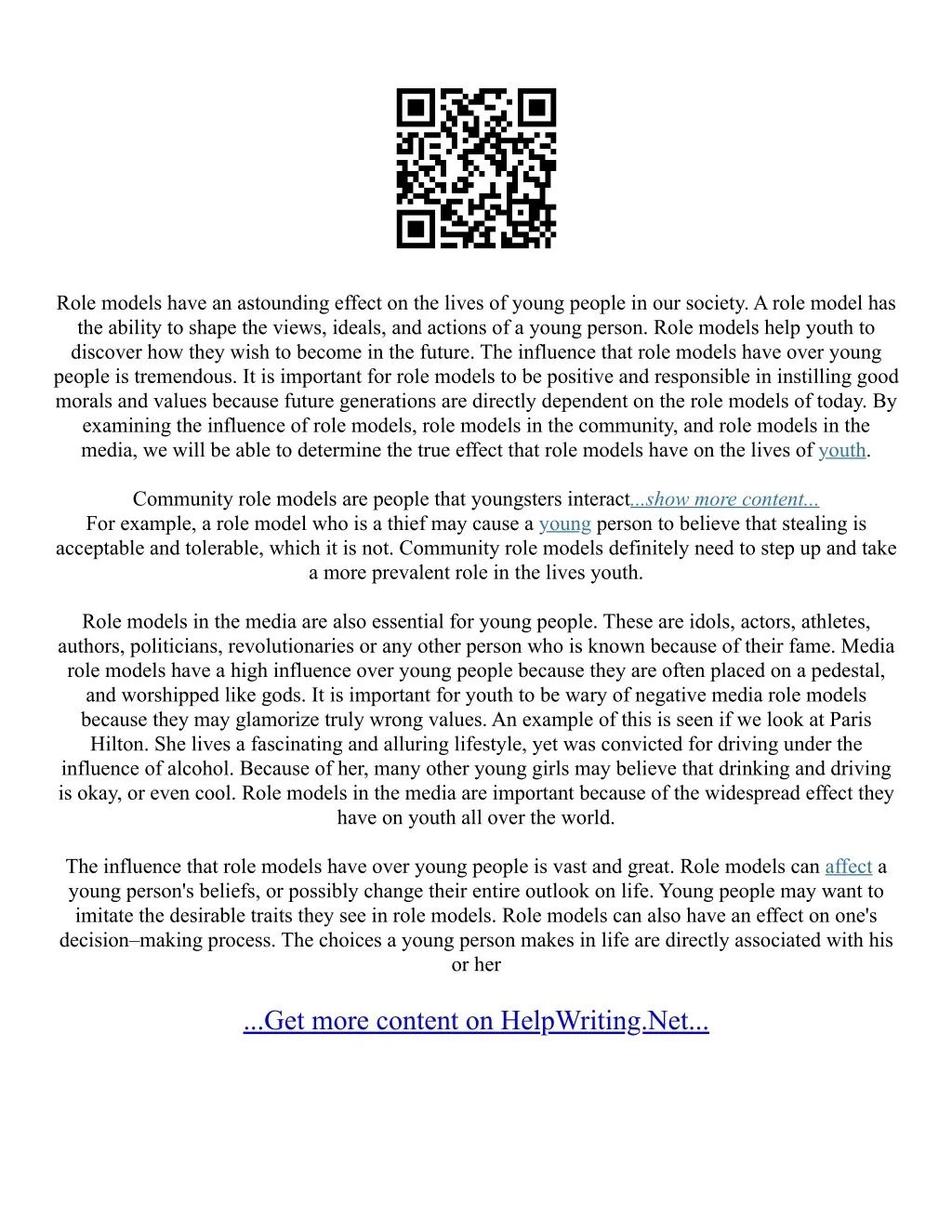 Role models have an astounding effect on the lives of young people in our society. A role model has the ability to shape the views, ideals, and actions of a young person. Role models help youth to discover how they wish to become in the future. The influence that role models have over young people is tremendous. It is important for role models to be positive and responsible in instilling good morals and values because future generations are directly dependent on the role models of today. By examining the influence of role models, role models in the community, and role models in the media, we will be able to determine the true effect that role models have on the lives of youth.

Community role models are people that youngsters interact...show more content...
For example, a role model who is a thief may cause a young person to believe that stealing is acceptable and tolerable, which it is not. Community role models definitely need to step up and take a more prevalent role in the lives youth.

Role models in the media are also essential for young people. These are idols, actors, athletes, authors, politicians, revolutionaries or any other person who is known because of their fame. Media role models have a high influence over young people because they are often placed on a pedestal, and worshipped like gods. It is important for youth to be wary of negative media role models because they may glamorize truly wrong values. An example of this is seen if we look at Paris Hilton. She lives a fascinating and alluring lifestyle, yet was convicted for driving under the influence of alcohol. Because of her, many other young girls may believe that drinking and driving is okay, or even cool. Role models in the media are important because of the widespread effect they have on youth all over the world.

The influence that role models have over young people is vast and great. Role models can affect a young person's beliefs, or possibly change their entire outlook on life. Young people may want to imitate the desirable traits they see in role models. Role models can also have an effect on one's decision–making process. The choices a young person makes in life are directly associated with his or her

...Get more content on HelpWriting.Net...